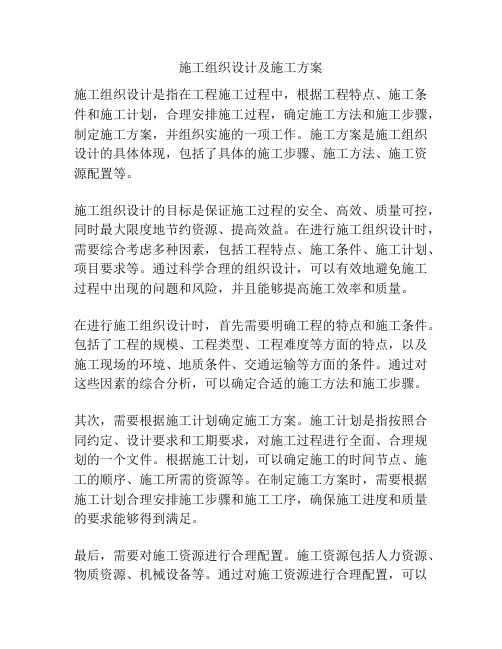 施工组织设计及施工方案

施工组织设计是指在工程施工过程中，根据工程特点、施工条件和施工计划，合理安排施工过程，确定施工方法和施工步骤，制定施工方案，并组织实施的一项工作。施工方案是施工组织设计的具体体现，包括了具体的施工步骤、施工方法、施工资源配置等。

施工组织设计的目标是保证施工过程的安全、高效、质量可控，同时最大限度地节约资源、提高效益。在进行施工组织设计时，需要综合考虑多种因素，包括工程特点、施工条件、施工计划、项目要求等。通过科学合理的组织设计，可以有效地避免施工过程中出现的问题和风险，并且能够提高施工效率和质量。

在进行施工组织设计时，首先需要明确工程的特点和施工条件。包括了工程的规模、工程类型、工程难度等方面的特点，以及施工现场的环境、地质条件、交通运输等方面的条件。通过对这些因素的综合分析，可以确定合适的施工方法和施工步骤。

其次，需要根据施工计划确定施工方案。施工计划是指按照合同约定、设计要求和工期要求，对施工过程进行全面、合理规划的一个文件。根据施工计划，可以确定施工的时间节点、施工的顺序、施工所需的资源等。在制定施工方案时，需要根据施工计划合理安排施工步骤和施工工序，确保施工进度和质量的要求能够得到满足。

最后，需要对施工资源进行合理配置。施工资源包括人力资源、物质资源、机械设备等。通过对施工资源进行合理配置，可以